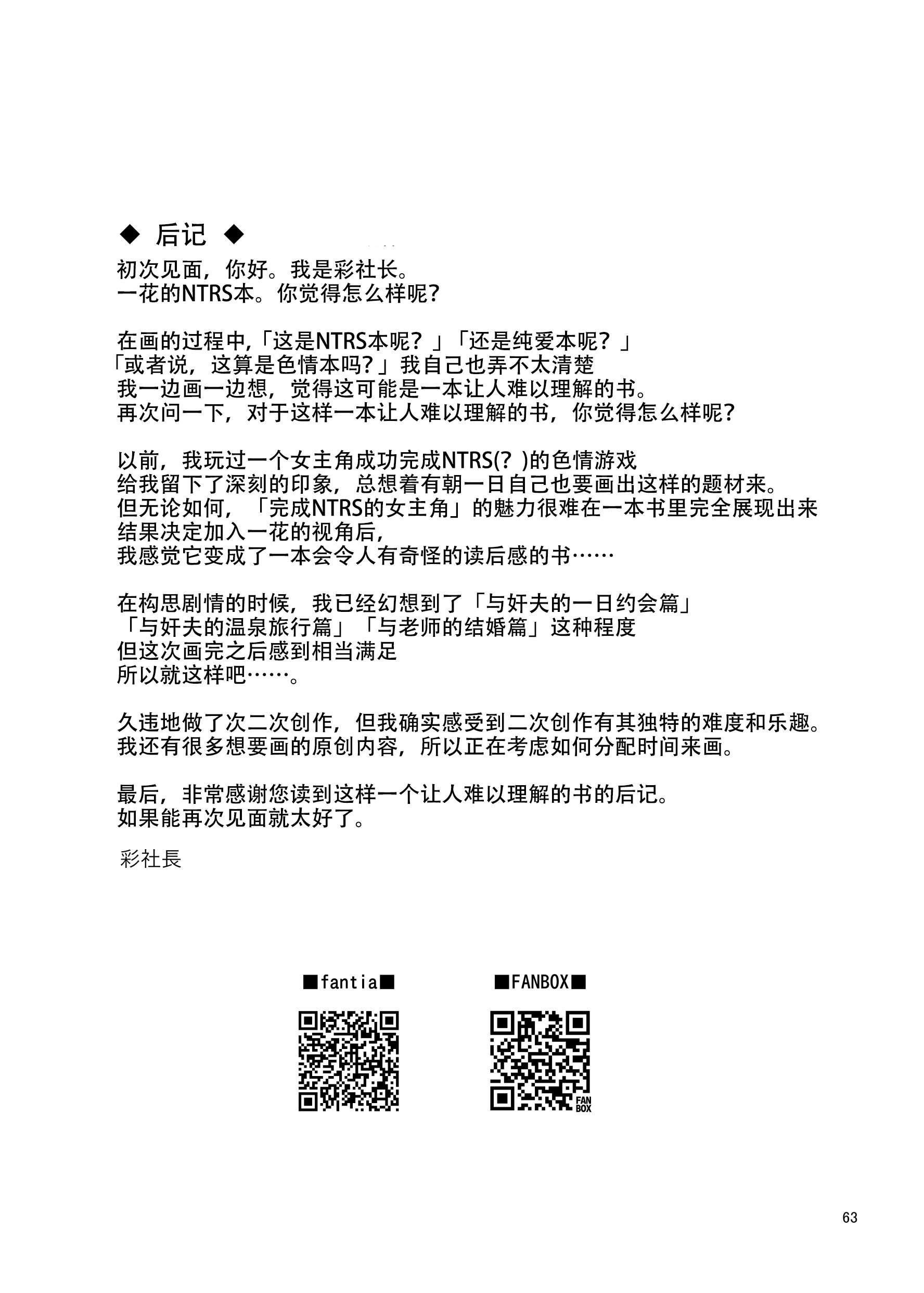 ◆ 后记 ◆
初次见面，你好。我是彩社长。
一花的NTRS本。你觉得怎么样呢？

在画的过程中,「这是NTRS本呢？」「还是纯爱本呢？」
「或者说，这算是色情本吗？」我自己也弄不太清楚
我一边画一边想，觉得这可能是一本让人难以理解的书。
再次问一下，对于这样一本让人难以理解的书，你觉得怎么样呢？

以前，我玩过一个女主角成功完成NTRS(？)的色情游戏
给我留下了深刻的印象，总想着有朝一日自己也要画出这样的题材来。
但无论如何，「完成NTRS的女主角」的魅力很难在一本书里完全展现出来
结果决定加入一花的视角后，
我感觉它变成了一本会令人有奇怪的读后感的书……

在构思剧情的时候，我已经幻想到了「与奸夫的一日约会篇」
「与奸夫的温泉旅行篇」「与老师的结婚篇」这种程度
但这次画完之后感到相当满足
所以就这样吧……。

久违地做了次二次创作，但我确实感受到二次创作有其独特的难度和乐趣。
我还有很多想要画的原创内容，所以正在考虑如何分配时间来画。

最后，非常感谢您读到这样一个让人难以理解的书的后记。
如果能再次见面就太好了。

彩社長

■fantia■

■FANBOX■

FAN BOX

63